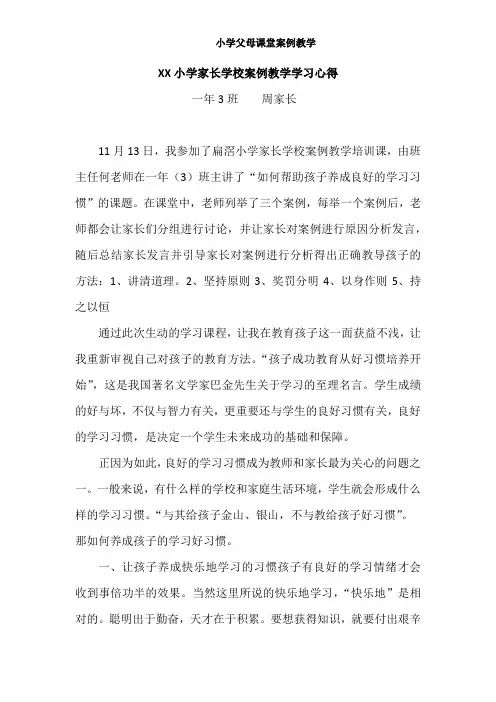 小学父母课堂案例教学

XX 小学家长学校案例教学学习心得

一年 3 班　　周家长

11 月 13 日，我参加了扁滘小学家长学校案例教学培训课，由班主任何老师在一年（3）班主讲了“如何帮助孩子养成良好的学习习惯”的课题。在课堂中，老师列举了三个案例，每举一个案例后，老师都会让家长们分组进行讨论，并让家长对案例进行原因分析发言，随后总结家长发言并引导家长对案例进行分析得出正确教导孩子的方法：1、讲清道理。2、坚持原则 3、奖罚分明 4、以身作则 5、持之以恒

通过此次生动的学习课程，让我在教育孩子这一面获益不浅，让我重新审视自己对孩子的教育方法。“孩子成功教育从好习惯培养开始”，这是我国著名文学家巴金先生关于学习的至理名言。学生成绩的好与坏，不仅与智力有关，更重要还与学生的良好习惯有关，良好的学习习惯，是决定一个学生未来成功的基础和保障。

正因为如此，良好的学习习惯成为教师和家长最为关心的问题之一。一般来说，有什么样的学校和家庭生活环境，学生就会形成什么样的学习习惯。“与其给孩子金山、银山，不与教给孩子好习惯”。那如何养成孩子的学习好习惯。

一、让孩子养成快乐地学习的习惯孩子有良好的学习情绪才会收到事倍功半的效果。当然这里所说的快乐地学习，“快乐地”是相对的。聪明出于勤奋，天才在于积累。要想获得知识，就要付出艰辛